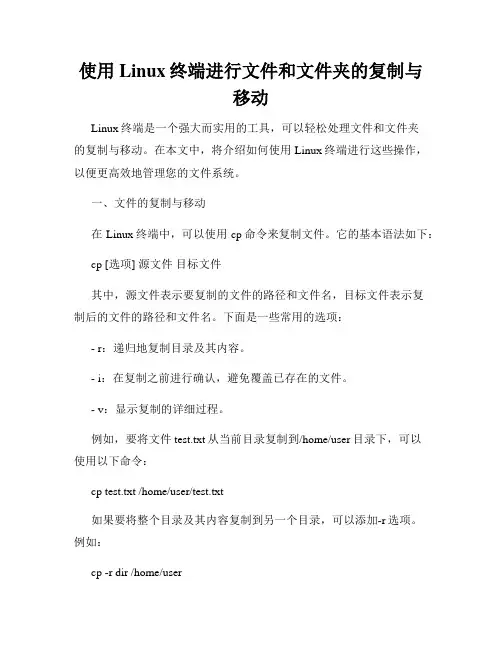 使用 Linux 终端进行文件和文件夹的复制与移动

Linux 终端是一个强大而实用的工具，可以轻松处理文件和文件夹的复制与移动。在本文中，将介绍如何使用 Linux 终端进行这些操作，以便更高效地管理您的文件系统。

一、文件的复制与移动

在 Linux 终端中，可以使用 cp 命令来复制文件。它的基本语法如下：

cp [选项] 源文件 目标文件

其中，源文件表示要复制的文件的路径和文件名，目标文件表示复制后的文件的路径和文件名。下面是一些常用的选项：

- r：递归地复制目录及其内容。

- i：在复制之前进行确认，避免覆盖已存在的文件。

- v：显示复制的详细过程。

例如，要将文件 test.txt 从当前目录复制到/home/user 目录下，可以使用以下命令：

cp test.txt /home/user/test.txt

如果要将整个目录及其内容复制到另一个目录，可以添加-r 选项。例如：

cp -r dir /home/user